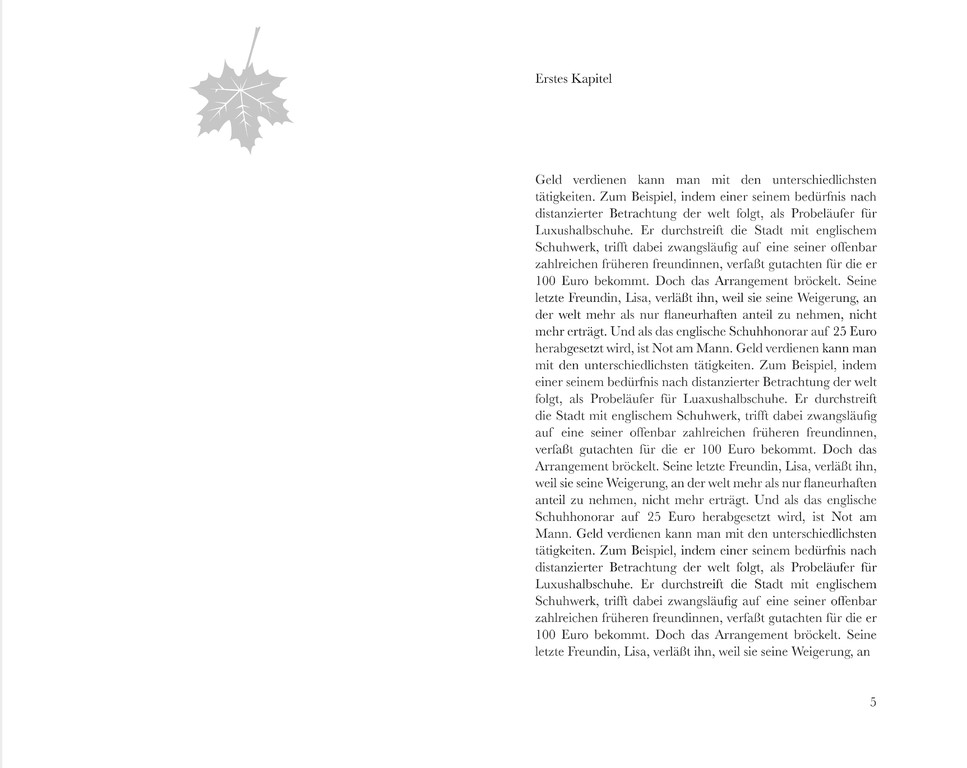 Erstes Kapitel

Geld verdienen kann man mit den unterschiedlichsten tätigkeiten. Zum Beispiel, indem einer seinem bedürfnis nach distanzierter Betrachtung der welt folgt, als Probeläufer für Luxushalbschuhe. Er durchstreift die Stadt mit englischem Schuhwerk, trifft dabei zwangsläufig auf eine seiner offenbar zahlreichen früheren freundinnen, verfaßt gutachten für die er 100 Euro bekommt. Doch das Arrangement bröckelt. Seine letzte Freundin, Lisa, verläßt ihn, weil sie seine Weigerung, an der welt mehr als nur flaneurhaften anteil zu nehmen, nicht mehr erträgt. Und als das englische Schuhhonorar auf 25 Euro herabgesetzt wird, ist Not am Mann. Geld verdienen kann man mit den unterschiedlichsten tätigkeiten. Zum Beispiel, indem einer seinem bedürfnis nach distanzierter Betrachtung der welt folgt, als Probeläufer für Luaxushalbschuhe. Er durchstreift die Stadt mit englischem Schuhwerk, trifft dabei zwangsläufig auf eine seiner offenbar zahlreichen früheren freundinnen, verfaßt gutachten für die er 100 Euro bekommt. Doch das Arrangement bröckelt. Seine letzte Freundin, Lisa, verläßt ihn, weil sie seine Weigerung, an der welt mehr als nur flaneurhaften anteil zu nehmen, nicht mehr erträgt. Und als das englische Schuhhonorar auf 25 Euro herabgesetzt wird, ist Not am Mann. Geld verdienen kann man mit den unterschiedlichsten tätigkeiten. Zum Beispiel, indem einer seinem bedürfnis nach distanzierter Betrachtung der welt folgt, als Probeläufer für Luxushalbschuhe. Er durchstreift die Stadt mit englischem Schuhwerk, trifft dabei zwangsläufig auf eine seiner offenbar zahlreichen früheren freundinnen, verfaßt gutachten für die er 100 Euro bekommt. Doch das Arrangement bröckelt. Seine letzte Freundin, Lisa, verläßt ihn, weil sie seine Weigerung, an

5